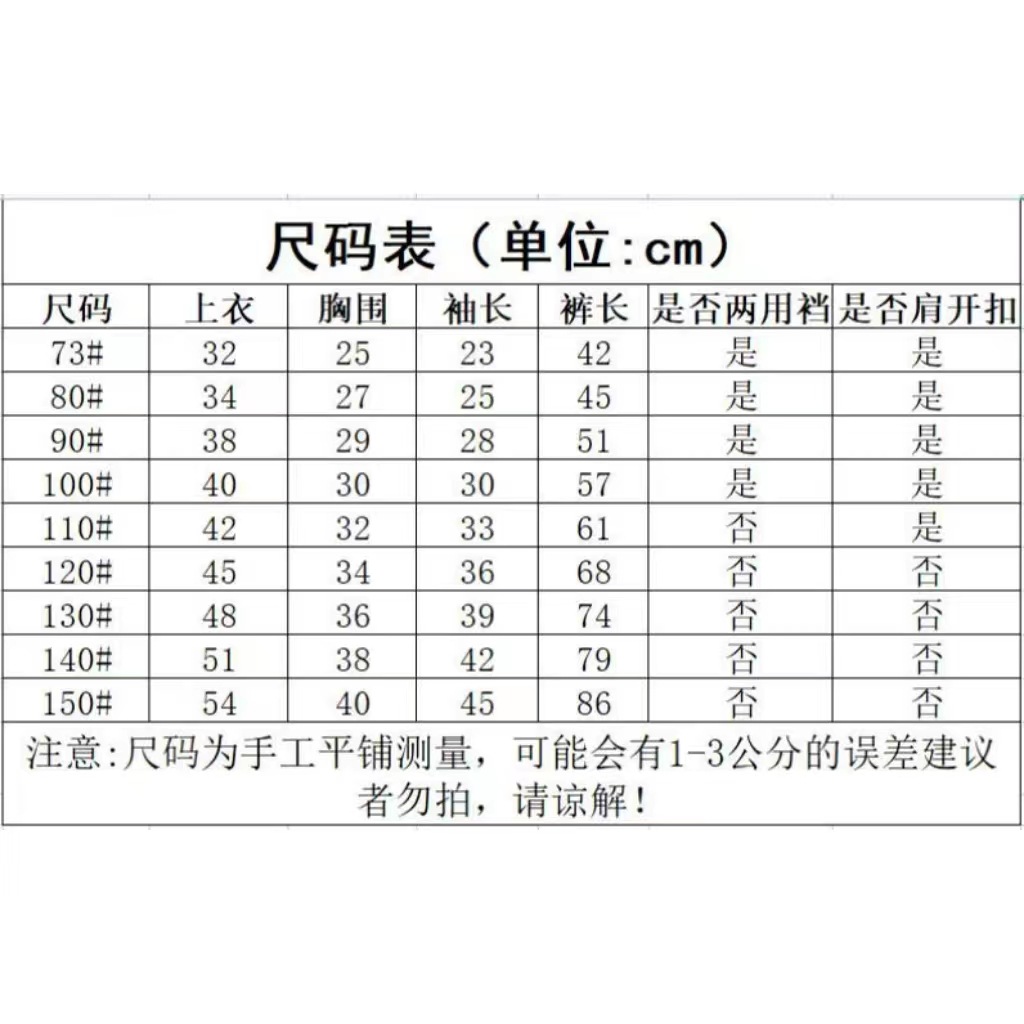 尺码表（单位:cm）

| 尺码 | 上衣 | 胸围 | 袖长 | 裤长 | 是否两用裆 | 是否肩开扣 |
|---|---|---|---|---|---|---|
| 73# | 32 | 25 | 23 | 42 | 是 | 是 |
| 80# | 34 | 27 | 25 | 45 | 是 | 是 |
| 90# | 38 | 29 | 28 | 51 | 是 | 是 |
| 100# | 40 | 30 | 30 | 57 | 是 | 是 |
| 110# | 42 | 32 | 33 | 61 | 否 | 是 |
| 120# | 45 | 34 | 36 | 68 | 否 | 否 |
| 130# | 48 | 36 | 39 | 74 | 否 | 否 |
| 140# | 51 | 38 | 42 | 79 | 否 | 否 |
| 150# | 54 | 40 | 45 | 86 | 否 | 否 |

注意:尺码为手工平铺测量，可能会有1-3公分的误差建议者勿拍，请谅解!